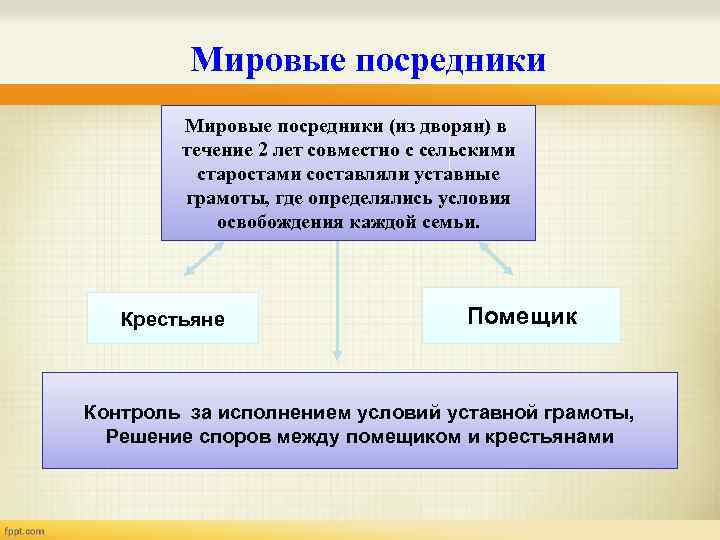 Мировые посредники

Мировые посредники (из дворян) в течение 2 лет совместно с сельскими старостами составляли уставные грамоты, где определялись условия освобождения каждой семьи.

Крестьяне

Помещик

Контроль за исполнением условий уставной грамоты,
Решение споров между помещиком и крестьянами

fppt.com